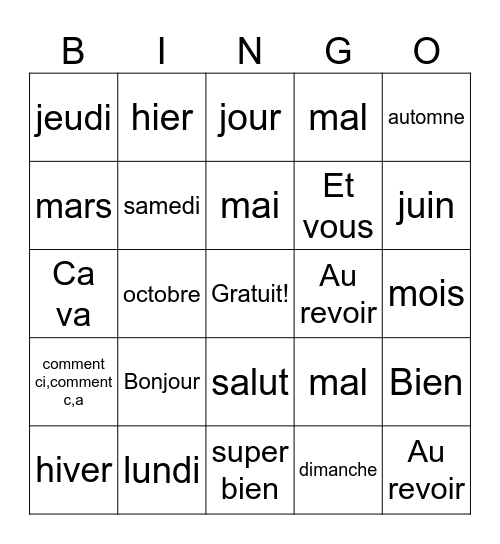 | B | I | N | G | O |
|---|---|---|---|---|
| jeudi | hier | jour | mal | automne |
| mars | samedi | mai | Et vous | juin |
| Ca va | octobre | Gratuit! | Au revoir | mois |
| comment ci,comment c,a | Bonjour | salut | mal | Bien |
| hiver | lundi | super bien | dimanche | Au revoir |